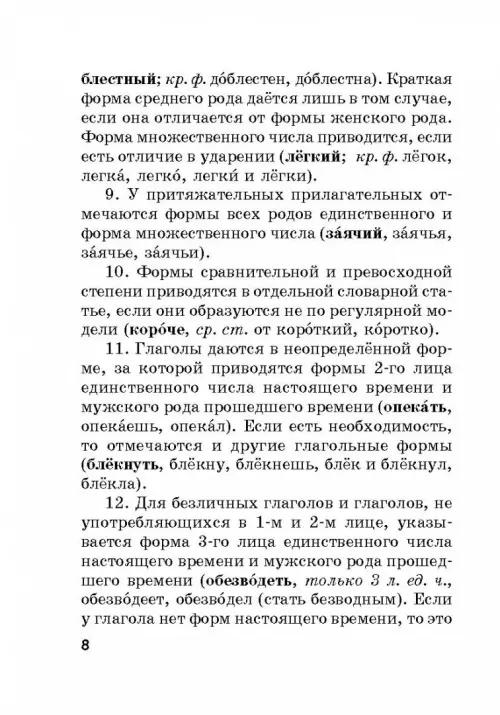 блестный; кр. ф. до́блестен, до́блестна). Краткая форма среднего рода даётся лишь в том случае, если она отличается от формы женского рода. Форма множественного числа приводится, если есть отличие в ударении (лёгкий; кр. ф. лёгок, легка́, легко́, легки́ и лёгки).

9. У притяжательных прилагательных отмечаются формы всех родов единственного и форма множественного числа (за́ячий, за́ячья, за́ячье, за́ячьи).

10. Формы сравнительной и превосходной степени приводятся в отдельной словарной статье, если они образуются не по регулярной модели (коро́че, ср. ст. от коро́ткий, ко́ротко).

11. Глаголы даются в неопределённой форме, за которой приводятся формы 2-го лица единственного числа настоящего времени и мужского рода прошедшего времени (опека́ть, опека́ешь, опека́л). Если есть необходимость, то отмечаются и другие глагольные формы (блёкнуть, блёкну, блёкнешь, блёк и блёкнул, блёкла).

12. Для безличных глаголов и глаголов, не употребляющихся в 1-м и 2-м лице, указывается форма 3-го лица единственного числа настоящего времени и мужского рода прошедшего времени (обезво́деть, только 3 л. ед. ч., обезво́деет, обезво́дел (стать безводным). Если у глагола нет форм настоящего времени, то это

8